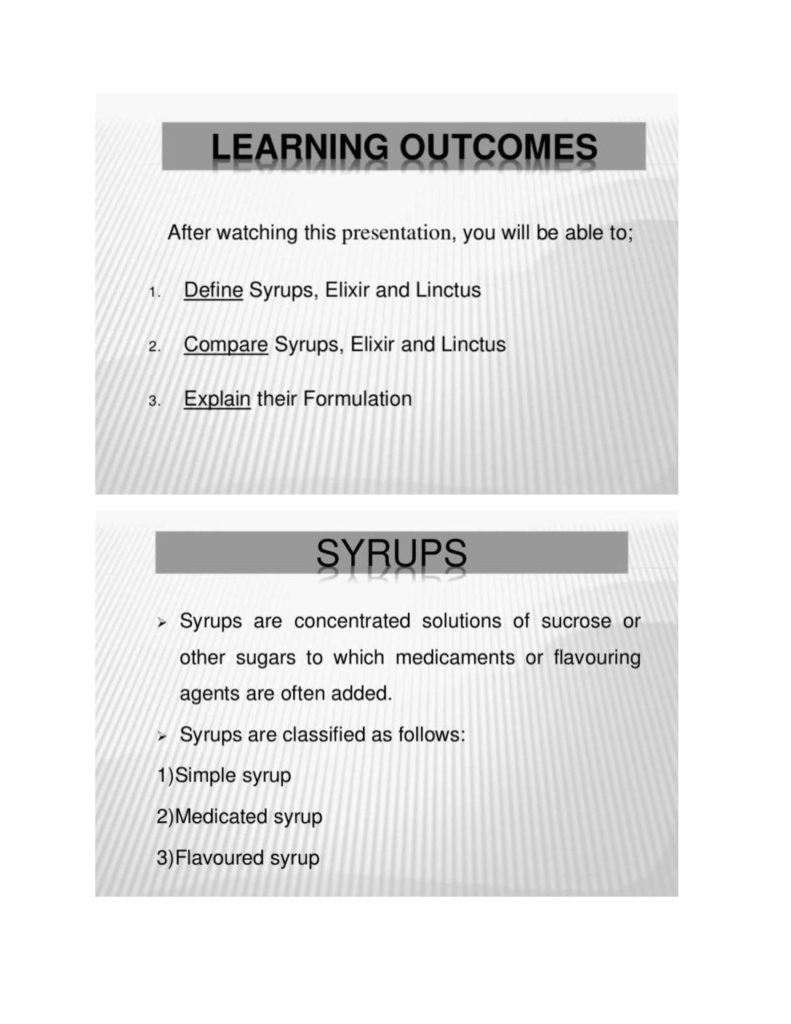 LEARNING OUTCOMES

After watching this presentation, you will be able to;

1. Define Syrups, Elixir and Linctus

2. Compare Syrups, Elixir and Linctus

3. Explain their Formulation

SYRUPS

➢ Syrups are concentrated solutions of sucrose or other sugars to which medicaments or flavouring agents are often added.

➢ Syrups are classified as follows:

1)Simple syrup

2)Medicated syrup

3)Flavoured syrup